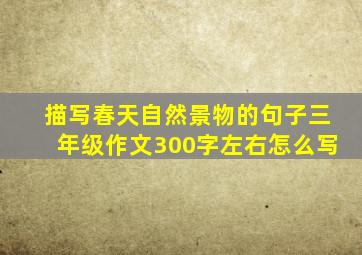 描写春天自然景物的句子三年级作文300字左右怎么写